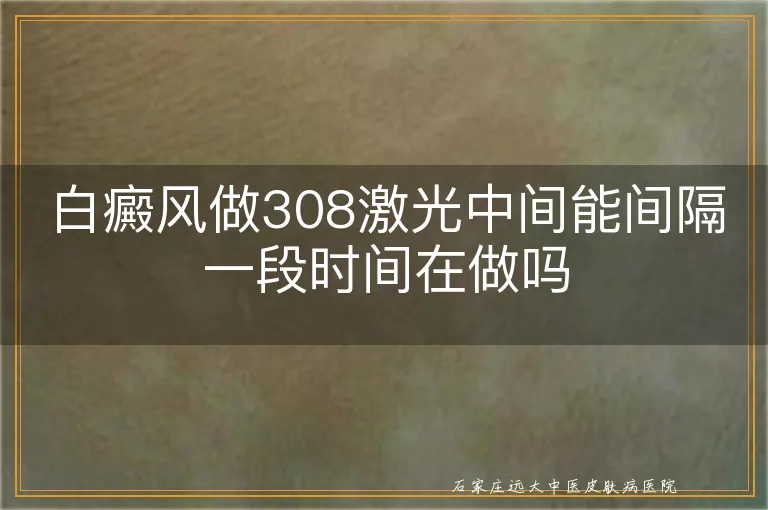 白癜风做308激光中间能间隔一段时间在做吗

石家庄远大中医皮肤病医院